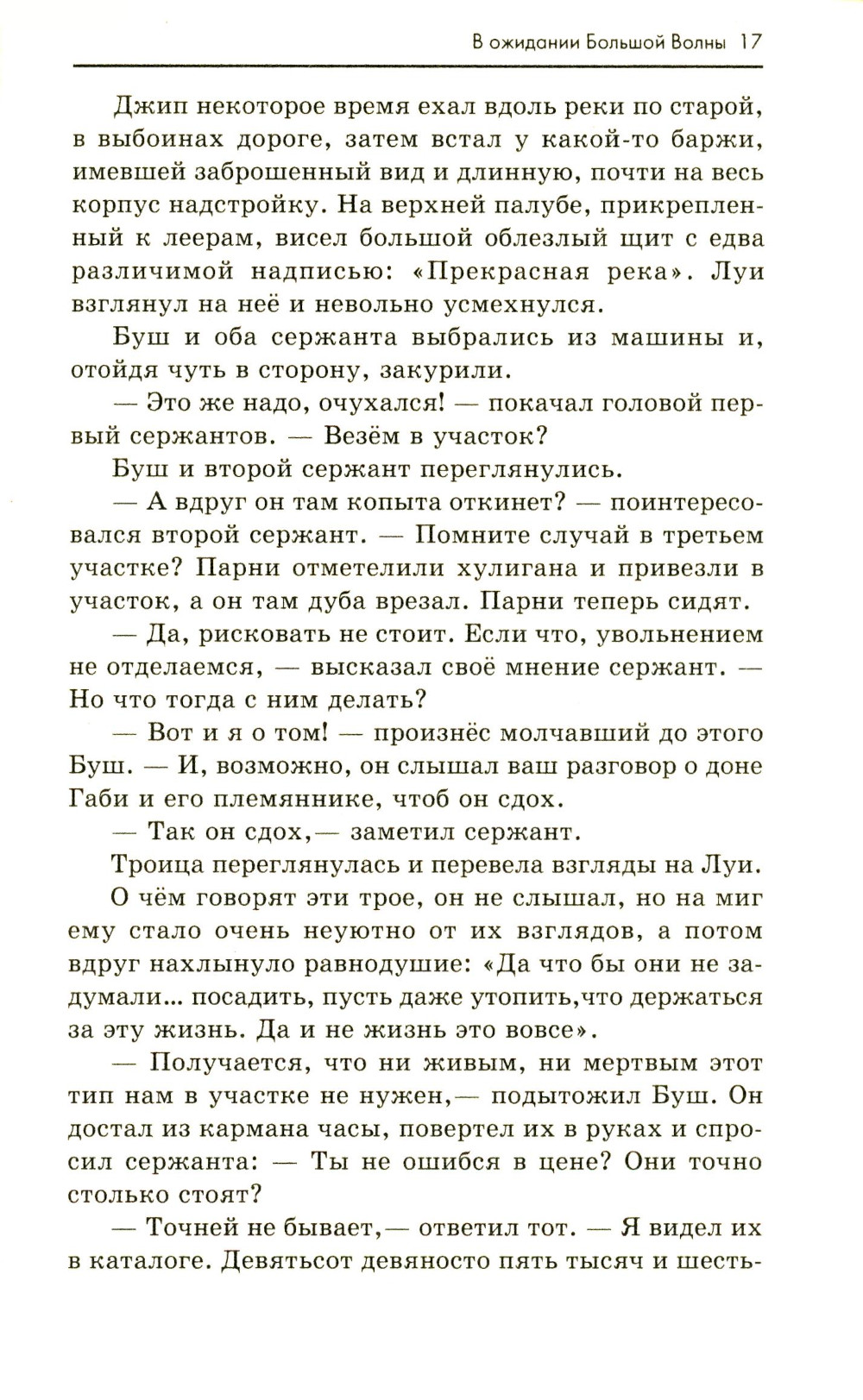 В ожидании Большой Волны 17

Джип некоторое время ехал вдоль реки по старой, в выбоинах дороге, затем встал у какой-то баржи, имевшей заброшенный вид и длинную, почти на весь корпус надстройку. На верхней палубе, прикрепленный к леерам, висел большой облезлый щит с едва различимой надписью: «Прекрасная река». Луи взглянул на неё и невольно усмехнулся.

Буш и оба сержанта выбрались из машины и, отойдя чуть в сторону, закурили.

— Это же надо, очухался! — покачал головой первый сержантов. — Везём в участок?

Буш и второй сержант переглянулись.

— А вдруг он там копыта откинет? — поинтересовался второй сержант. — Помните случай в третьем участке? Парни отметелили хулигана и привезли в участок, а он там дуба врезал. Парни теперь сидят.

— Да, рисковать не стоит. Если что, увольнением не отделаемся, — высказал своё мнение сержант. — Но что тогда с ним делать?

— Вот и я о том! — произнёс молчавший до этого Буш. — И, возможно, он слышал ваш разговор о доне Габи и его племяннике, чтоб он сдох.

— Так он сдох,— заметил сержант.

Троица переглянулась и перевела взгляды на Луи.

О чём говорят эти трое, он не слышал, но на миг ему стало очень неуютно от их взглядов, а потом вдруг нахлынуло равнодушие: «Да что бы они не задумали... посадить, пусть даже утопить,что держаться за эту жизнь. Да и не жизнь это вовсе».

— Получается, что ни живым, ни мертвым этот тип нам в участке не нужен,— подытожил Буш. Он достал из кармана часы, повертел их в руках и спросил сержанта: — Ты не ошибся в цене? Они точно столько стоят?

— Точней не бывает,— ответил тот. — Я видел их в каталоге. Девятьсот девяносто пять тысяч и шесть-